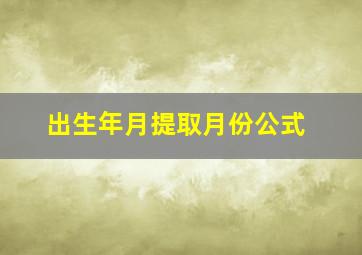 出生年月提取月份公式